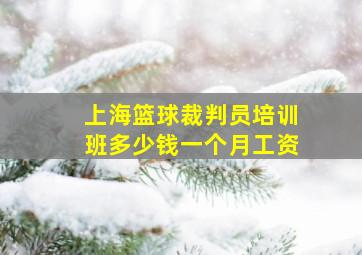 上海篮球裁判员培训班多少钱一个月工资